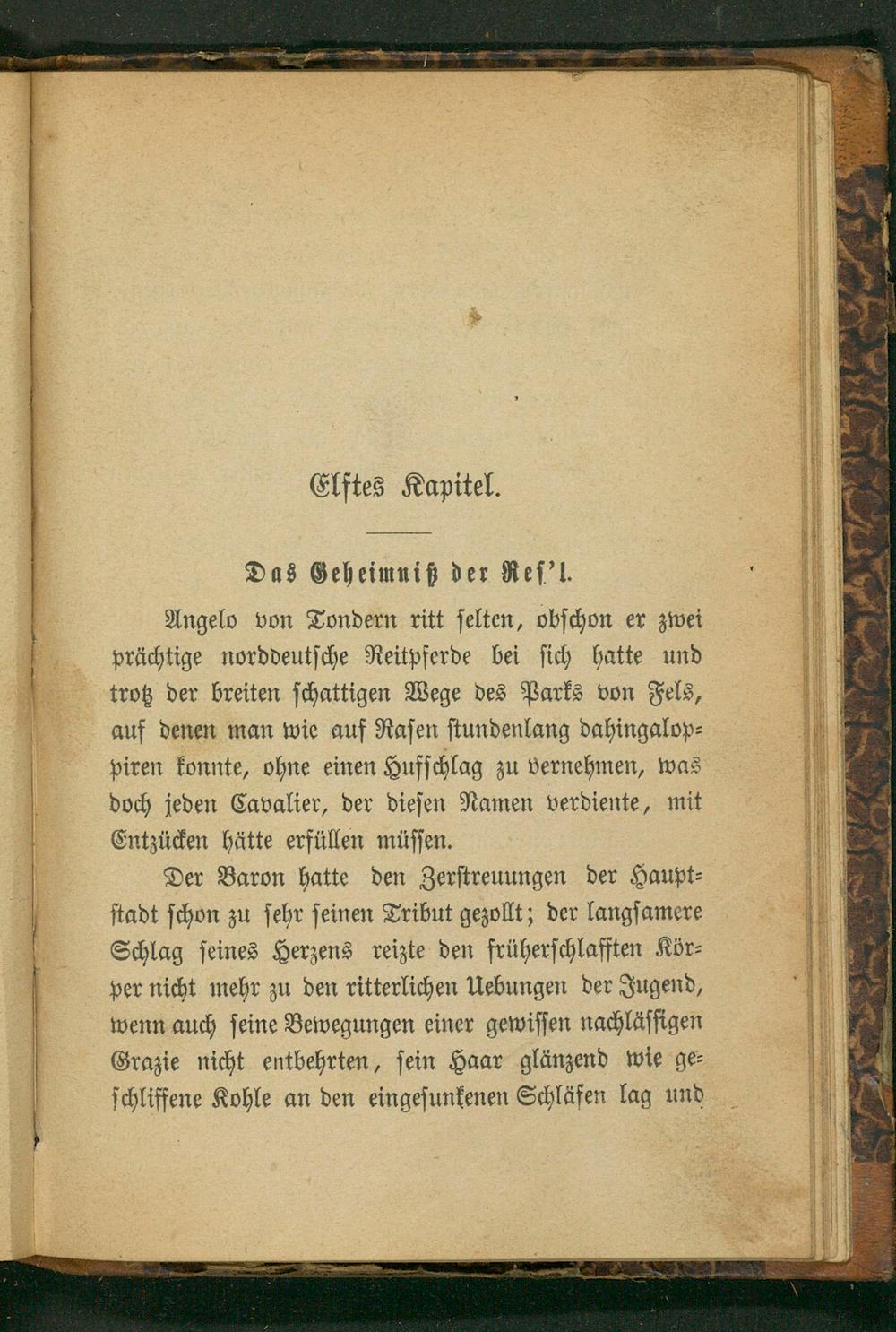 Elftes Kapitel.

Das Geheimniß der Res'l.

Angelo von Tondern ritt selten, obschon er zwei prächtige norddeutsche Reitpferde bei sich hatte und trotz der breiten schattigen Wege des Parks von Fels, auf denen man wie auf Rasen stundenlang dahingaloppiren konnte, ohne einen Hufschlag zu vernehmen, was doch jeden Cavalier, der diesen Namen verdiente, mit Entzücken hätte erfüllen müssen.

Der Baron hatte den Zerstreuungen der Hauptstadt schon zu sehr seinen Tribut gezollt; der langsamere Schlag seines Herzens reizte den früherschlafften Körper nicht mehr zu den ritterlichen Uebungen der Jugend, wenn auch seine Bewegungen einer gewissen nachlässigen Grazie nicht entbehrten, sein Haar glänzend wie geschliffene Kohle an den eingesunkenen Schläfen lag und